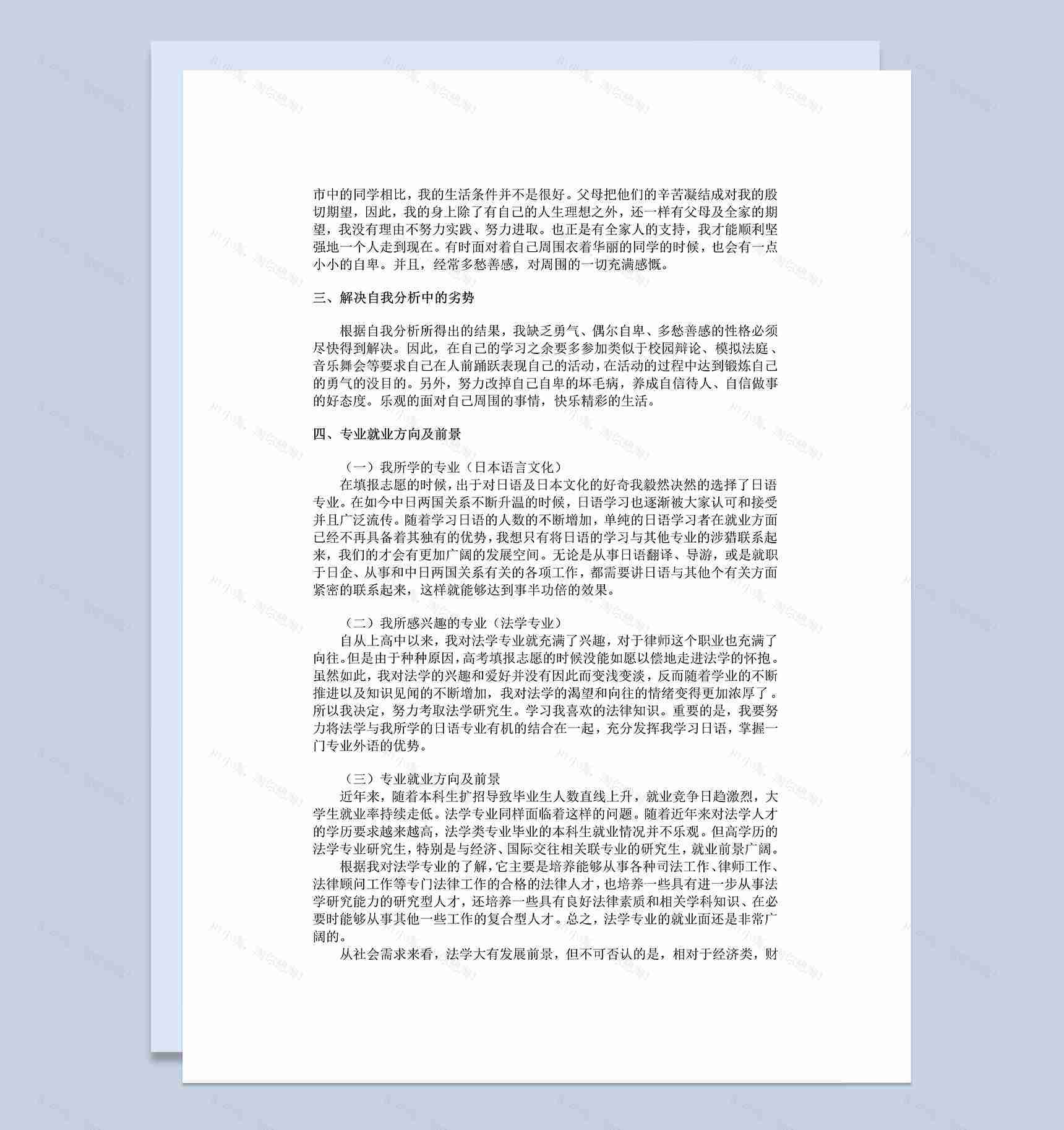 市中的同学相比，我的生活条件并不是很好。父母把他们的辛苦凝结成对我的殷切期望，因此，我的身上除了有自己的人生理想之外，还一样有父母及全家的期望，我没有理由不努力实践、努力进取。也正是有全家人的支持，我才能顺利坚强地一个人走到现在。有时面对着自己周围衣着华丽的同学的时候，也会有一点小小的自卑。并且，经常多愁善感，对周围的一切充满感慨。

三、解决自我分析中的劣势

根据自我分析所得出的结果，我缺乏勇气、偶尔自卑、多愁善感的性格必须尽快得到解决。因此，在自己的学习之余要多参加类似于校园辩论、模拟法庭、音乐舞会等要求自己在人前踊跃表现自己的活动，在活动的过程中达到锻炼自己的勇气的没目的。另外，努力改掉自己自卑的坏毛病，养成自信待人、自信做事的好态度。乐观的面对自己周围的事情，快乐精彩的生活。

四、专业就业方向及前景

（一）我所学的专业（日本语言文化）
在填报志愿的时候，出于对日语及日本文化的好奇我毅然决然的选择了日语专业。在如今中日两国关系不断升温的时候，日语学习也逐渐被大家认可和接受并且广泛流传。随着学习日语的人数的不断增加，单纯的日语学习者在就业方面已经不再具备着其独有的优势，我想只有将日语的学习与其他专业的涉猎联系起来，我们的才会有更加广阔的发展空间。无论是从事日语翻译、导游，或是就职于日企、从事和中日两国关系有关的各项工作，都需要讲日语与其他个有关方面紧密的联系起来，这样就能够达到事半功倍的效果。

（二）我所感兴趣的专业（法学专业）
自从上高中以来，我对法学专业就充满了兴趣，对于律师这个职业也充满了向往。但是由于种种原因，高考填报志愿的时候没能如愿以偿地走进法学的怀抱。虽然如此，我对法学的兴趣和爱好并没有因此而变浅变淡，反而随着学业的不断推进以及知识见闻的不断增加，我对法学的渴望和向往的情绪变得更加浓厚了。所以我决定，努力考取法学研究生。学习我喜欢的法律知识。重要的是，我要努力将法学与我所学的日语专业有机的结合在一起，充分发挥我学习日语，掌握一门专业外语的优势。

（三）专业就业方向及前景
近年来，随着本科生扩招导致毕业生人数直线上升，就业竞争日趋激烈，大学生就业率持续走低。法学专业同样面临着这样的问题。随着近年来对法学人才的学历要求越来越高，法学类专业毕业的本科生就业情况并不乐观。但高学历的法学专业研究生，特别是与经济、国际交往相关联专业的研究生，就业前景广阔。
根据我对法学专业的了解，它主要是培养能够从事各种司法工作、律师工作、法律顾问工作等专门法律工作的合格的法律人才，也培养一些具有进一步从事法学研究能力的研究型人才，还培养一些具有良好法律素质和相关学科知识、在必要时能够从事其他一些工作的复合型人才。总之，法学专业的就业面还是非常广阔的。
从社会需求来看，法学大有发展前景，但不可否认的是，相对于经济类，财